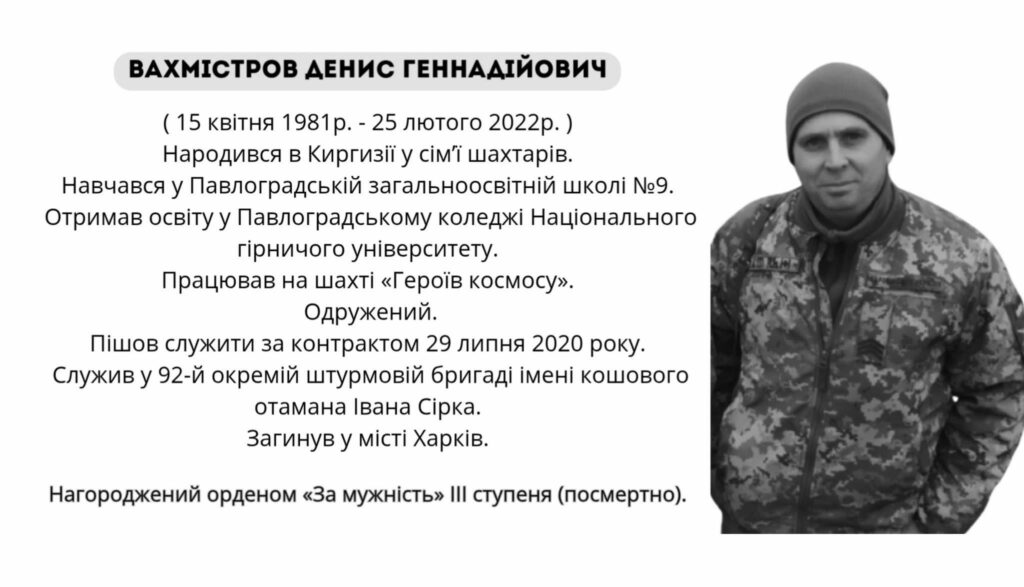 ВАХМІСТРОВ ДЕНИС ГЕННАДІЙОВИЧ

( 15 квітня 1981р. - 25 лютого 2022р. )
Народився в Киргизії у сім'ї шахтарів.
Навчався у Павлоградській загальноосвітній школі №9.
Отримав освіту у Павлоградському коледжі Національного гірничого університету.
Працював на шахті «Героїв космосу».
Одружений.
Пішов служити за контрактом 29 липня 2020 року.
Служив у 92-й окремій штурмовій бригаді імені кошового отамана Івана Сірка.
Загинув у місті Харків.

Нагороджений орденом «За мужність» III ступеня (посмертно).